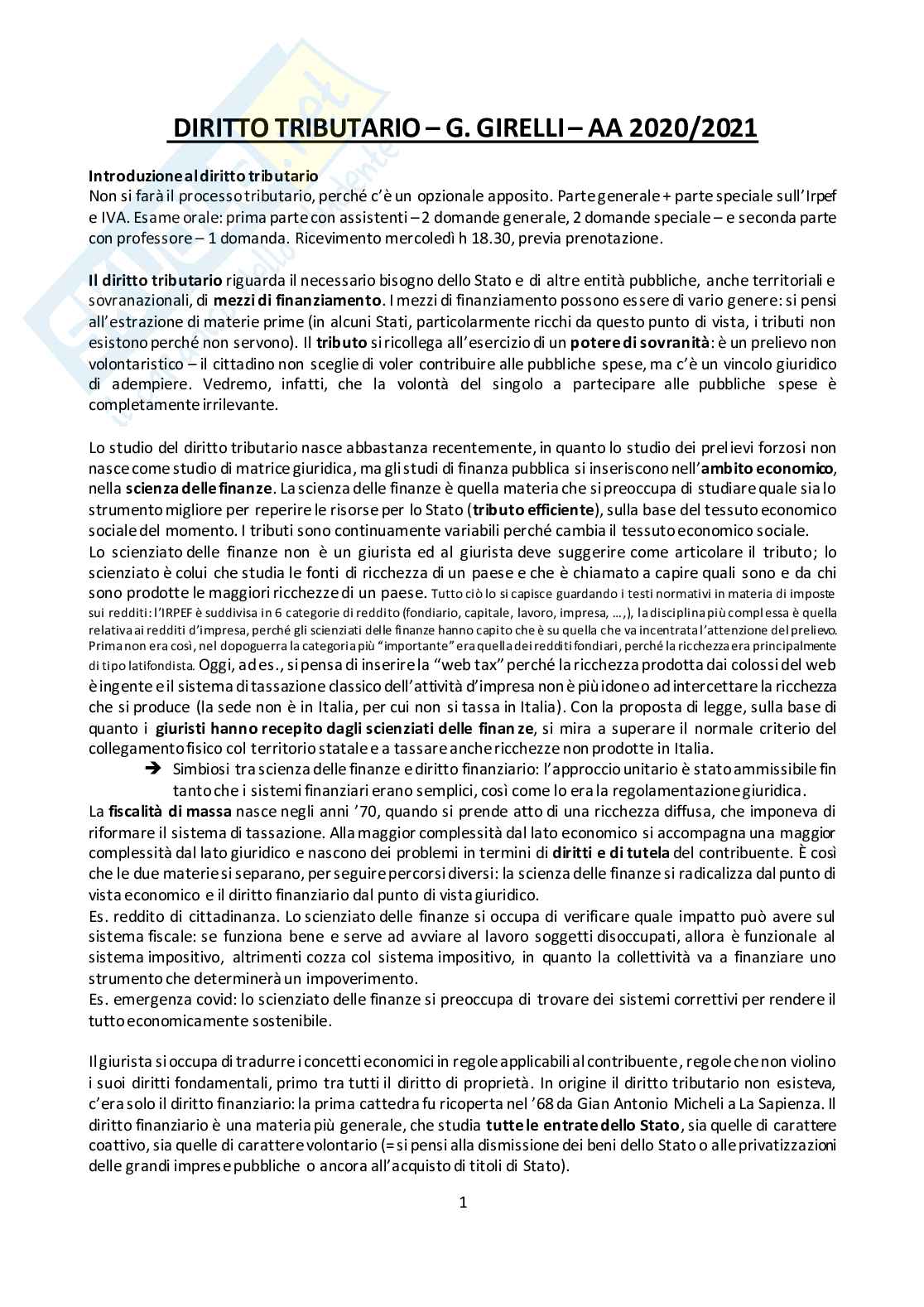 DIRITTO TRIBUTARIO – G. GIRELLI – AA 2020/2021

Introduzione al diritto tributario
Non si farà il processo tributario, perché c'è un opzionale apposito. Parte generale + parte speciale sull'Irpef e IVA. Esame orale: prima parte con assistenti – 2 domande generale, 2 domande speciale – e seconda parte con professore – 1 domanda. Ricevimento mercoledì h 18.30, previa prenotazione.

Il diritto tributario riguarda il necessario bisogno dello Stato e di altre entità pubbliche, anche territoriali e sovranazionali, di mezzi di finanziamento. I mezzi di finanziamento possono essere di vario genere: si pensi all'estrazione di materie prime (in alcuni Stati, particolarmente ricchi da questo punto di vista, i tributi non esistono perché non servono). Il tributo si ricollega all'esercizio di un potere di sovranità: è un prelievo non volontaristico – il cittadino non sceglie di voler contribuire alle pubbliche spese, ma c'è un vincolo giuridico di adempiere. Vedremo, infatti, che la volontà del singolo a partecipare alle pubbliche spese è completamente irrilevante.

Lo studio del diritto tributario nasce abbastanza recentemente, in quanto lo studio dei prelievi forzosi non nasce come studio di matrice giuridica, ma gli studi di finanza pubblica si inseriscono nell'ambito economico, nella scienza delle finanze. La scienza delle finanze è quella materia che si preoccupa di studiare quale sia lo strumento migliore per reperire le risorse per lo Stato (tributo efficiente), sulla base del tessuto economico sociale del momento. I tributi sono continuamente variabili perché cambia il tessuto economico sociale.
Lo scienziato delle finanze non è un giurista ed al giurista deve suggerire come articolare il tributo; lo scienziato è colui che studia le fonti di ricchezza di un paese e che è chiamato a capire quali sono e da chi sono prodotte le maggiori ricchezze di un paese. Tutto ciò lo si capisce guardando i testi normativi in materia di imposte sui redditi: l'IRPEF è suddivisa in 6 categorie di reddito (fondiario, capitale, lavoro, impresa, …,), la disciplina più complessa è quella relativa ai redditi d'impresa, perché gli scienziati delle finanze hanno capito che è su quella che va incentrata l'attenzione del prelievo. Prima non era così, nel dopoguerra la categoria più "importante" era quella dei redditi fondiari, perché la ricchezza era principalmente di tipo latifondista. Oggi, ad es., si pensa di inserire la "web tax" perché la ricchezza prodotta dai colossi del web è ingente e il sistema di tassazione classico dell'attività d'impresa non è più idoneo ad intercettare la ricchezza che si produce (la sede non è in Italia, per cui non si tassa in Italia). Con la proposta di legge, sulla base di quanto i giuristi hanno recepito dagli scienziati delle finanze, si mira a superare il normale criterio del collegamento fisico col territorio statale e a tassare anche ricchezze non prodotte in Italia.
➔ Simbiosi tra scienza delle finanze e diritto finanziario: l'approccio unitario è stato ammissibile fin tanto che i sistemi finanziari erano semplici, così come lo era la regolamentazione giuridica.
La fiscalità di massa nasce negli anni '70, quando si prende atto di una ricchezza diffusa, che imponeva di riformare il sistema di tassazione. Alla maggior complessità dal lato economico si accompagna una maggior complessità dal lato giuridico e nascono dei problemi in termini di diritti e di tutela del contribuente. È così che le due materie si separano, per seguire percorsi diversi: la scienza delle finanze si radicalizza dal punto di vista economico e il diritto finanziario dal punto di vista giuridico.
Es. reddito di cittadinanza. Lo scienziato delle finanze si occupa di verificare quale impatto può avere sul sistema fiscale: se funziona bene e serve ad avviare al lavoro soggetti disoccupati, allora è funzionale al sistema impositivo, altrimenti cozza col sistema impositivo, in quanto la collettività va a finanziare uno strumento che determinerà un impoverimento.
Es. emergenza covid: lo scienziato delle finanze si preoccupa di trovare dei sistemi correttivi per rendere il tutto economicamente sostenibile.

Il giurista si occupa di tradurre i concetti economici in regole applicabili al contribuente, regole che non violino i suoi diritti fondamentali, primo tra tutti il diritto di proprietà. In origine il diritto tributario non esisteva, c'era solo il diritto finanziario: la prima cattedra fu ricoperta nel '68 da Gian Antonio Micheli a La Sapienza. Il diritto finanziario è una materia più generale, che studia tutte le entrate dello Stato, sia quelle di carattere coattivo, sia quelle di carattere volontario (= si pensi alla dismissione dei beni dello Stato o alle privatizzazioni delle grandi imprese pubbliche o ancora all'acquisto di titoli di Stato).

1